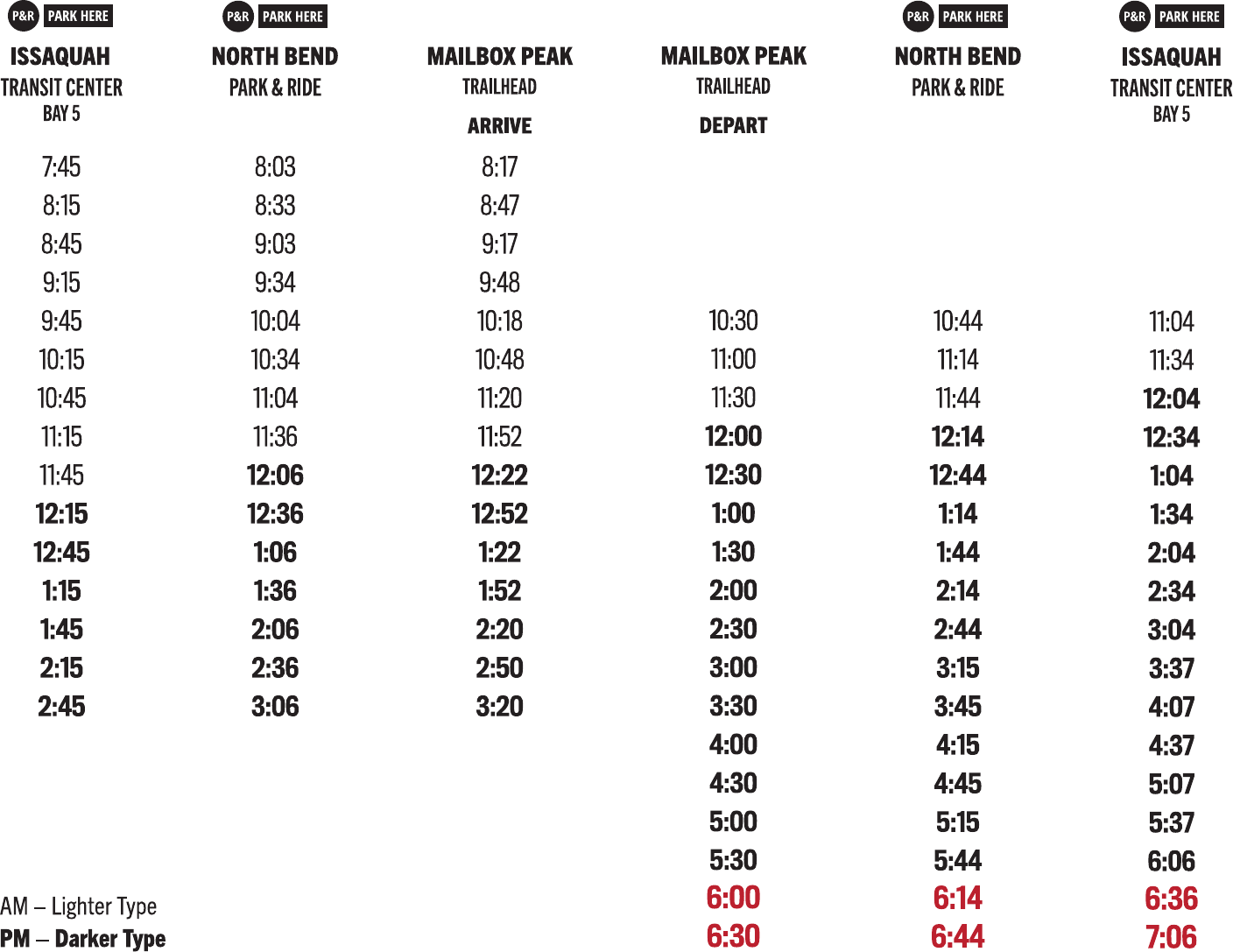 | P&R PARK HERE ISSAQUAH TRANSIT CENTER BAY 5 | P&R PARK HERE NORTH BEND PARK & RIDE | MAILBOX PEAK TRAILHEAD ARRIVE | MAILBOX PEAK TRAILHEAD DEPART | P&R PARK HERE NORTH BEND PARK & RIDE | P&R PARK HERE ISSAQUAH TRANSIT CENTER BAY 5 |
|---|---|---|---|---|---|
| 7:45 | 8:03 | 8:17 | | | |
| 8:15 | 8:33 | 8:47 | | | |
| 8:45 | 9:03 | 9:17 | | | |
| 9:15 | 9:34 | 9:48 | | | |
| 9:45 | 10:04 | 10:18 | 10:30 | 10:44 | 11:04 |
| 10:15 | 10:34 | 10:48 | 11:00 | 11:14 | 11:34 |
| 10:45 | 11:04 | 11:20 | 11:30 | 11:44 | 12:04 |
| 11:15 | 11:36 | 11:52 | 12:00 | 12:14 | 12:34 |
| 11:45 | 12:06 | 12:22 | 12:30 | 12:44 | 1:04 |
| 12:15 | 12:36 | 12:52 | 1:00 | 1:14 | 1:34 |
| 12:45 | 1:06 | 1:22 | 1:30 | 1:44 | 2:04 |
| 1:15 | 1:36 | 1:52 | 2:00 | 2:14 | 2:34 |
| 1:45 | 2:06 | 2:20 | 2:30 | 2:44 | 3:04 |
| 2:15 | 2:36 | 2:50 | 3:00 | 3:15 | 3:37 |
| 2:45 | 3:06 | 3:20 | 3:30 | 3:45 | 4:07 |
| | | | 4:00 | 4:15 | 4:37 |
| | | | 4:30 | 4:45 | 5:07 |
| | | | 5:00 | 5:15 | 5:37 |
| | | | 5:30 | 5:44 | 6:06 |
| | | | 6:00 | 6:14 | 6:36 |
| | | | 6:30 | 6:44 | 7:06 |

AM – Lighter Type
PM – Darker Type